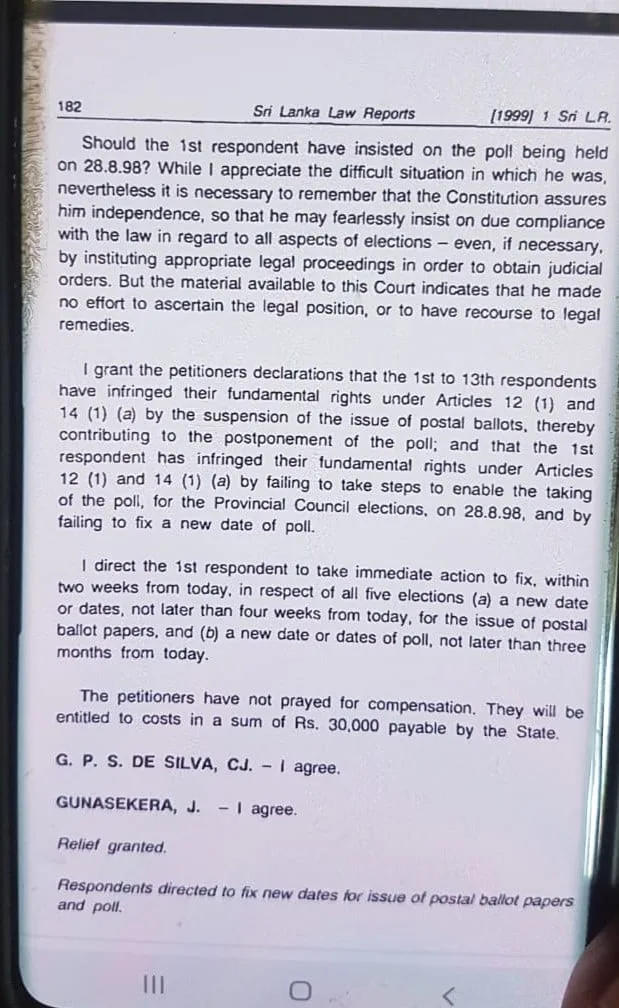 182 Sri Lanka Law Reports [1999] 1 Sri L.R.

Should the 1st respondent have insisted on the poll being held on 28.8.98? While I appreciate the difficult situation in which he was, nevertheless it is necessary to remember that the Constitution assures him independence, so that he may fearlessly insist on due compliance with the law in regard to all aspects of elections – even, if necessary, by instituting appropriate legal proceedings in order to obtain judicial orders. But the material available to this Court indicates that he made no effort to ascertain the legal position, or to have recourse to legal remedies.

I grant the petitioners declarations that the 1st to 13th respondents have infringed their fundamental rights under Articles 12 (1) and 14 (1) (a) by the suspension of the issue of postal ballots, thereby contributing to the postponement of the poll; and that the 1st respondent has infringed their fundamental rights under Articles 12 (1) and 14 (1) (a) by failing to take steps to enable the taking of the poll, for the Provincial Council elections, on 28.8.98, and by failing to fix a new date of poll.

I direct the 1st respondent to take immediate action to fix, within two weeks from today, in respect of all five elections (a) a new date or dates, not later than four weeks from today, for the issue of postal ballot papers, and (b) a new date or dates of poll, not later than three months from today.

The petitioners have not prayed for compensation. They will be entitled to costs in a sum of Rs. 30,000 payable by the State.

G. P. S. DE SILVA, CJ. – I agree.

GUNASEKERA, J. – I agree.

Relief granted.

Respondents directed to fix new dates for issue of postal ballot papers and poll.